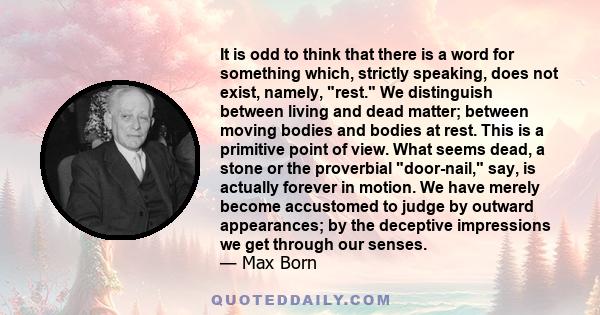 It is odd to think that there is a word for something which, strictly speaking, does not exist, namely, "rest." We distinguish between living and dead matter; between moving bodies and bodies at rest. This is a primitive point of view. What seems dead, a stone or the proverbial "door-nail," say, is actually forever in motion. We have merely become accustomed to judge by outward appearances; by the deceptive impressions we get through our senses.
— Max Born

QUOTEDDAILY.COM